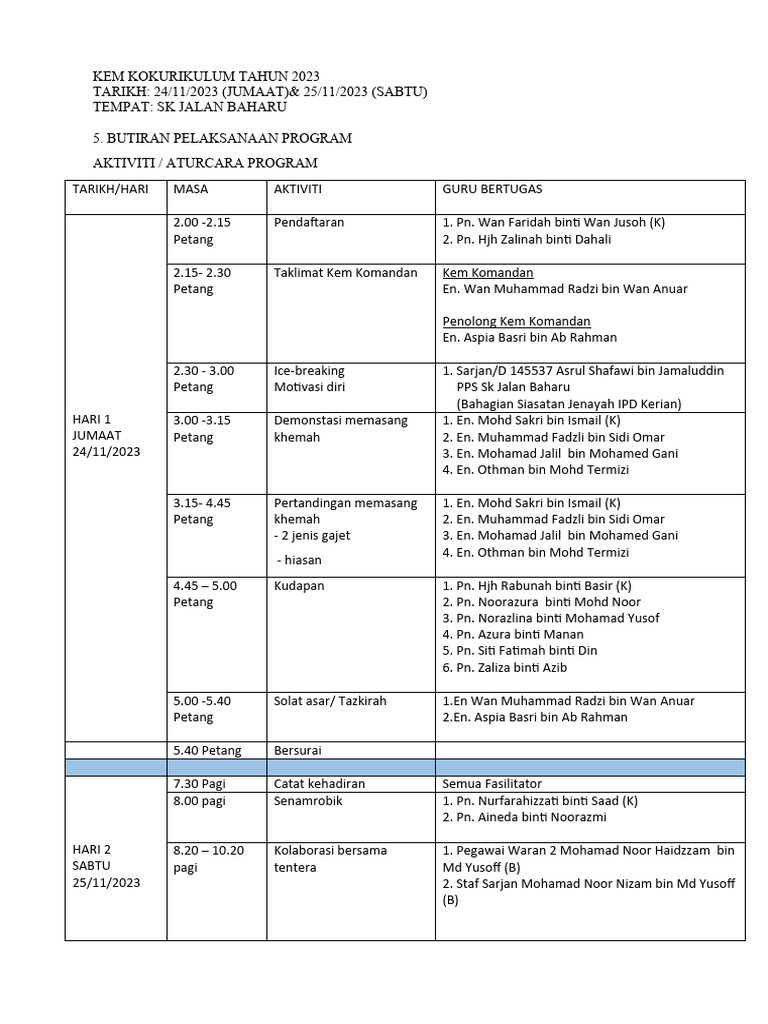 KEM KOKURIKULUM TAHUN 2023
TARIKH: 24/11/2023 (JUMAAT)& 25/11/2023 (SABTU)
TEMPAT: SK JALAN BAHARU

5. BUTIRAN PELAKSANAAN PROGRAM

AKTIVITI / ATURCARA PROGRAM

| TARIKH/HARI | MASA | AKTIVITI | GURU BERTUGAS |
|---|---|---|---|
| HARI 1 JUMAAT 24/11/2023 | 2.00 -2.15 Petang | Pendaftaran | 1. Pn. Wan Faridah binti Wan Jusoh (K) 2. Pn. Hjh Zalinah binti Dahali |
| | 2.15- 2.30 Petang | Taklimat Kem Komandan | Kem Komandan En. Wan Muhammad Radzi bin Wan Anuar Penolong Kem Komandan En. Aspia Basri bin Ab Rahman |
| | 2.30 - 3.00 Petang | Ice-breaking Motivasi diri | 1. Sarjan/D 145537 Asrul Shafawi bin Jamaluddin PPS Sk Jalan Baharu (Bahagian Siasatan Jenayah IPD Kerian) |
| | 3.00 -3.15 Petang | Demonstasi memasang khemah | 1. En. Mohd Sakri bin Ismail (K) 2. En. Muhammad Fadzli bin Sidi Omar 3. En. Mohamad Jalil bin Mohamed Gani 4. En. Othman bin Mohd Termizi |
| | 3.15- 4.45 Petang | Pertandingan memasang khemah - 2 jenis gajet - hiasan | 1. En. Mohd Sakri bin Ismail (K) 2. En. Muhammad Fadzli bin Sidi Omar 3. En. Mohamad Jalil bin Mohamed Gani 4. En. Othman bin Mohd Termizi |
| | 4.45 – 5.00 Petang | Kudapan | 1. Pn. Hjh Rabunah binti Basir (K) 2. Pn. Noorazura binti Mohd Noor 3. Pn. Norazlina binti Mohamad Yusof 4. Pn. Azura binti Manan 5. Pn. Siti Fatimah binti Din 6. Pn. Zaliza binti Azib |
| | 5.00 -5.40 Petang | Solat asar/ Tazkirah | 1.En Wan Muhammad Radzi bin Wan Anuar 2.En. Aspia Basri bin Ab Rahman |
| | 5.40 Petang | Bersurai | |
| | | | |
| HARI 2 SABTU 25/11/2023 | 7.30 Pagi | Catat kehadiran | Semua Fasilitator |
| | 8.00 pagi | Senamrobik | 1. Pn. Nurfarahizzati binti Saad (K) 2. Pn. Aineda binti Noorazmi |
| | 8.20 – 10.20 pagi | Kolaborasi bersama tentera | 1. Pegawai Waran 2 Mohamad Noor Haidzzam bin Md Yusoff (B) 2. Staf Sarjan Mohamad Noor Nizam bin Md Yusoff (B) |